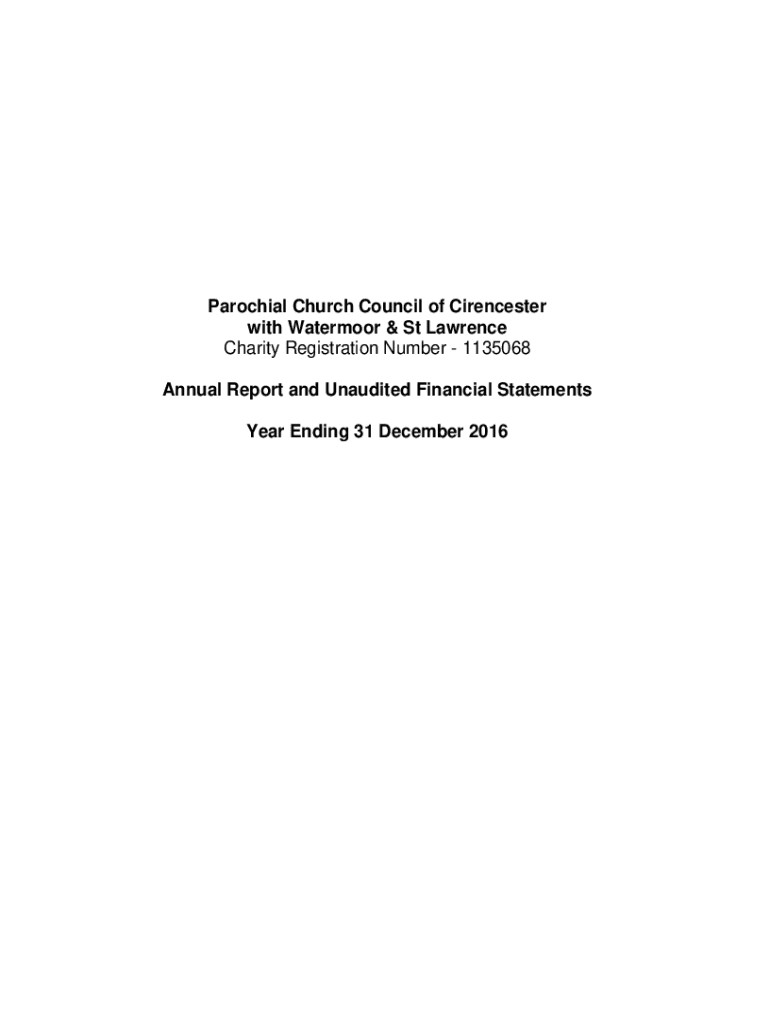 Parochial Church Council of Cirencester with Watermoor & St Lawrence
Charity Registration Number - 1135068

Annual Report and Unaudited Financial Statements

Year Ending 31 December 2016